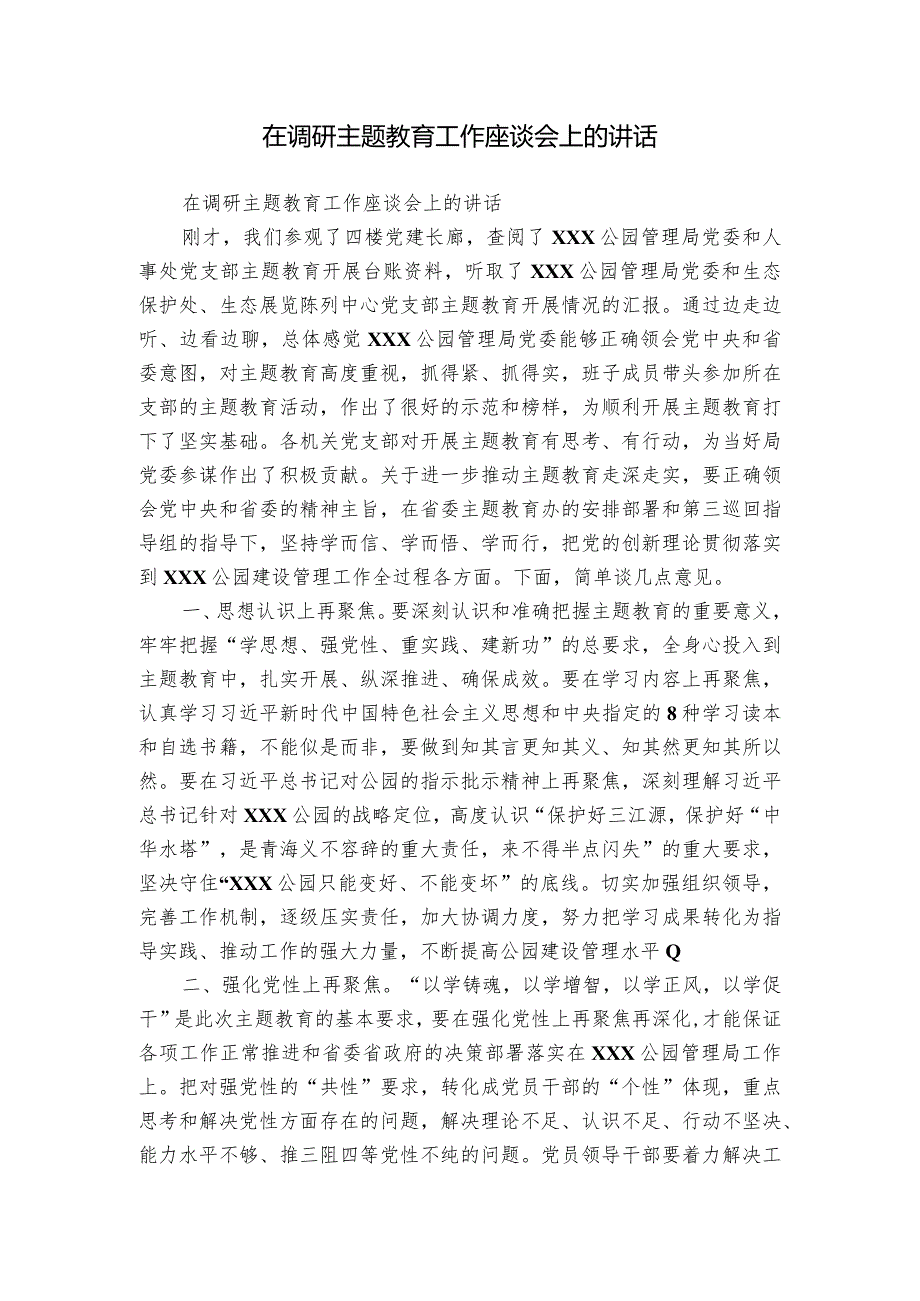 在调研主题教育工作座谈会上的讲话

在调研主题教育工作座谈会上的讲话

刚才，我们参观了四楼党建长廊，查阅了XXX公园管理局党委和人事处党支部主题教育开展台账资料，听取了XXX公园管理局党委和生态保护处、生态展览陈列中心党支部主题教育开展情况的汇报。通过边走边听、边看边聊，总体感觉XXX公园管理局党委能够正确领会党中央和省委意图，对主题教育高度重视，抓得紧、抓得实，班子成员带头参加所在支部的主题教育活动，作出了很好的示范和榜样，为顺利开展主题教育打下了坚实基础。各机关党支部对开展主题教育有思考、有行动，为当好局党委参谋作出了积极贡献。关于进一步推动主题教育走深走实，要正确领会党中央和省委的精神主旨，在省委主题教育办的安排部署和第三巡回指导组的指导下，坚持学而信、学而悟、学而行，把党的创新理论贯彻落实到XXX公园建设管理工作全过程各方面。下面，简单谈几点意见。

一、思想认识上再聚焦。要深刻认识和准确把握主题教育的重要意义，牢牢把握“学思想、强党性、重实践、建新功”的总要求，全身心投入到主题教育中，扎实开展、纵深推进、确保成效。要在学习内容上再聚焦，认真学习习近平新时代中国特色社会主义思想和中央指定的8种学习读本和自选书籍，不能似是而非，要做到知其言更知其义、知其然更知其所以然。要在习近平总书记对公园的指示批示精神上再聚焦，深刻理解习近平总书记针对XXX公园的战略定位，高度认识“保护好三江源，保护好“中华水塔”，是青海义不容辞的重大责任，来不得半点闪失”的重大要求，坚决守住“XXX公园只能变好、不能变坏”的底线。切实加强组织领导，完善工作机制，逐级压实责任，加大协调力度，努力把学习成果转化为指导实践、推动工作的强大力量，不断提高公园建设管理水平Q

二、强化党性上再聚焦。“以学铸魂，以学增智，以学正风，以学促干”是此次主题教育的基本要求，要在强化党性上再聚焦再深化，才能保证各项工作正常推进和省委省政府的决策部署落实在XXX公园管理局工作上。把对强党性的“共性”要求，转化成党员干部的“个性”体现，重点思考和解决党性方面存在的问题，解决理论不足、认识不足、行动不坚决、能力水平不够、推三阻四等党性不纯的问题。党员领导干部要着力解决工